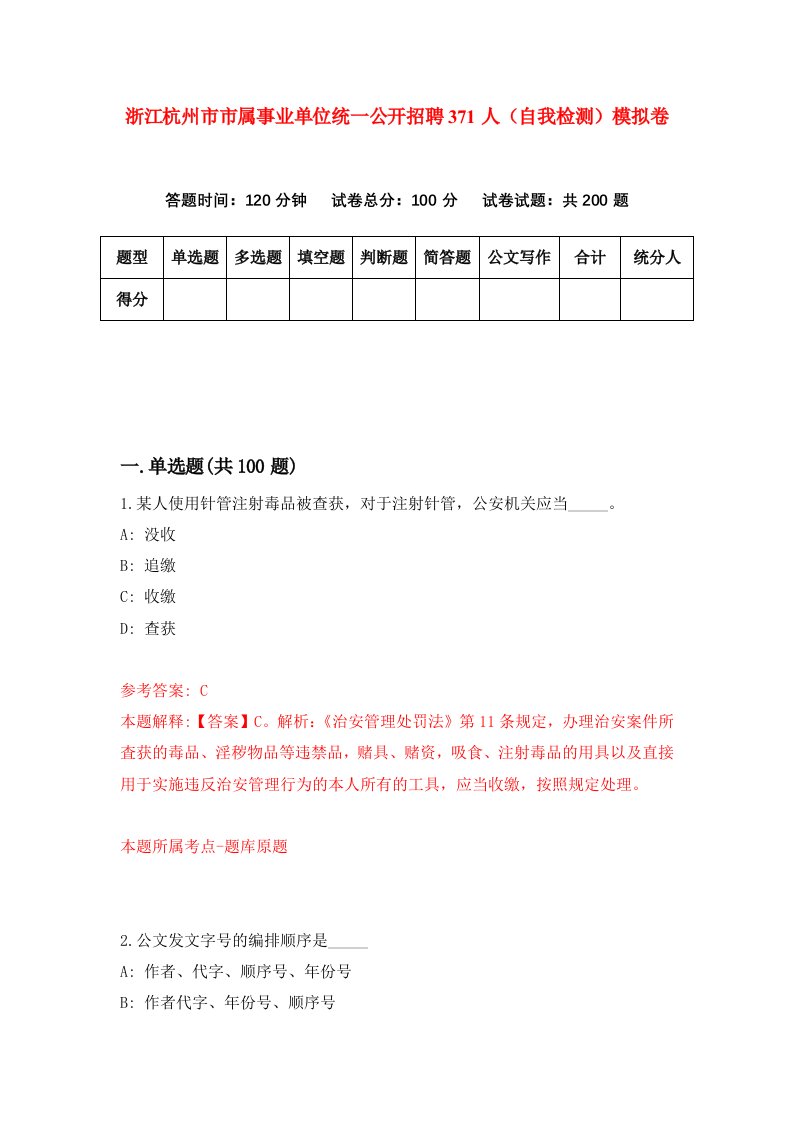 浙江杭州市市属事业单位统一公开招聘371人（自我检测）模拟卷

答题时间：120分钟　试卷总分：100分　试卷试题：共200题

| 题型 | 单选题 | 多选题 | 填空题 | 判断题 | 简答题 | 公文写作 | 合计 | 统分人 |
|---|---|---|---|---|---|---|---|---|
| 得分 | | | | | | | | |

一.单选题(共100题)

1.某人使用针管注射毒品被查获，对于注射针管，公安机关应当_____。
A: 没收
B: 追缴
C: 收缴
D: 查获

参考答案: C
本题解释:【答案】C。解析:《治安管理处罚法》第11条规定，办理治安案件所查获的毒品、淫秽物品等违禁品，赌具、赌资，吸食、注射毒品的用具以及直接用于实施违反治安管理行为的本人所有的工具，应当收缴，按照规定处理。

本题所属考点-题库原题

2.公文发文字号的编排顺序是_____
A: 作者、代字、顺序号、年份号
B: 作者代字、年份号、顺序号